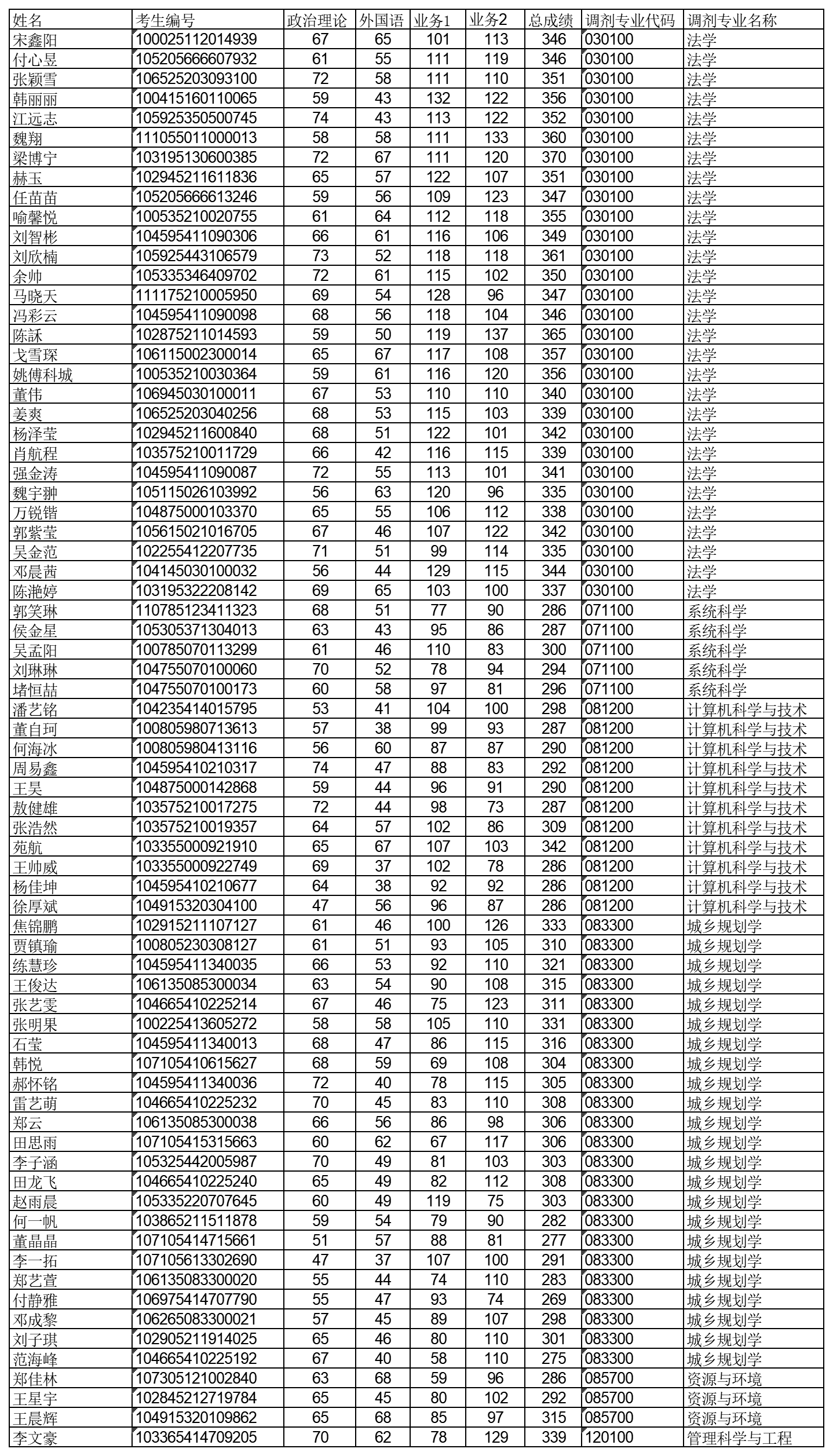 | 姓名 | 考生编号 | 政治理论 | 外国语 | 业务1 | 业务2 | 总成绩 | 调剂专业代码 | 调剂专业名称 |
|---|---|---|---|---|---|---|---|---|
| 宋鑫阳 | 100025112014939 | 67 | 65 | 101 | 113 | 346 | 030100 | 法学 |
| 付心昱 | 105205666607932 | 61 | 55 | 111 | 119 | 346 | 030100 | 法学 |
| 张颖雪 | 106525203093100 | 72 | 58 | 111 | 110 | 351 | 030100 | 法学 |
| 韩丽丽 | 100415160110065 | 59 | 43 | 132 | 122 | 356 | 030100 | 法学 |
| 江远志 | 105925350500745 | 74 | 43 | 113 | 122 | 352 | 030100 | 法学 |
| 魏翔 | 111055011000013 | 58 | 58 | 111 | 133 | 360 | 030100 | 法学 |
| 梁博宁 | 103195130600385 | 72 | 67 | 111 | 120 | 370 | 030100 | 法学 |
| 赫玉 | 102945211611836 | 65 | 57 | 122 | 107 | 351 | 030100 | 法学 |
| 任苗苗 | 105205666613246 | 59 | 56 | 109 | 123 | 347 | 030100 | 法学 |
| 喻馨悦 | 100535210020755 | 61 | 64 | 112 | 118 | 355 | 030100 | 法学 |
| 刘智彬 | 104595411090306 | 66 | 61 | 116 | 106 | 349 | 030100 | 法学 |
| 刘欣楠 | 105925443106579 | 73 | 52 | 118 | 118 | 361 | 030100 | 法学 |
| 余帅 | 105335346409702 | 72 | 61 | 115 | 102 | 350 | 030100 | 法学 |
| 马晓天 | 111175210005950 | 69 | 54 | 128 | 96 | 347 | 030100 | 法学 |
| 冯彩云 | 104595411090098 | 68 | 56 | 118 | 104 | 346 | 030100 | 法学 |
| 陈訸 | 102875211014593 | 59 | 50 | 119 | 137 | 365 | 030100 | 法学 |
| 戈雪琛 | 106115002300014 | 65 | 67 | 117 | 108 | 357 | 030100 | 法学 |
| 姚傅科城 | 100535210030364 | 59 | 61 | 116 | 120 | 356 | 030100 | 法学 |
| 董伟 | 106945030100011 | 67 | 53 | 110 | 110 | 340 | 030100 | 法学 |
| 姜爽 | 106525203040256 | 68 | 53 | 115 | 103 | 339 | 030100 | 法学 |
| 杨泽莹 | 102945211600840 | 68 | 51 | 122 | 101 | 342 | 030100 | 法学 |
| 肖航程 | 103575210011729 | 66 | 42 | 116 | 115 | 339 | 030100 | 法学 |
| 强金涛 | 104595411090087 | 72 | 55 | 113 | 101 | 341 | 030100 | 法学 |
| 魏宇翀 | 105115026103992 | 56 | 63 | 120 | 96 | 335 | 030100 | 法学 |
| 万锐锴 | 104875000103370 | 65 | 55 | 106 | 112 | 338 | 030100 | 法学 |
| 郭紫莹 | 105615021016705 | 67 | 46 | 107 | 122 | 342 | 030100 | 法学 |
| 吴金范 | 102255412207735 | 71 | 51 | 99 | 114 | 335 | 030100 | 法学 |
| 邓晨茜 | 104145030100032 | 56 | 44 | 129 | 115 | 344 | 030100 | 法学 |
| 陈滟婷 | 103195322208142 | 69 | 65 | 103 | 100 | 337 | 030100 | 法学 |
| 郭笑琳 | 110785123411323 | 68 | 51 | 77 | 90 | 286 | 071100 | 系统科学 |
| 侯金星 | 105305371304013 | 63 | 43 | 95 | 86 | 287 | 071100 | 系统科学 |
| 吴孟阳 | 100785070113299 | 61 | 46 | 110 | 83 | 300 | 071100 | 系统科学 |
| 刘琳琳 | 104755070100060 | 70 | 52 | 78 | 94 | 294 | 071100 | 系统科学 |
| 堵恒喆 | 104755070100173 | 60 | 58 | 97 | 81 | 296 | 071100 | 系统科学 |
| 潘艺铭 | 104235414015795 | 53 | 41 | 104 | 100 | 298 | 081200 | 计算机科学与技术 |
| 董自珂 | 100805980713613 | 57 | 38 | 99 | 93 | 287 | 081200 | 计算机科学与技术 |
| 何海冰 | 100805980413116 | 56 | 60 | 87 | 87 | 290 | 081200 | 计算机科学与技术 |
| 周易鑫 | 104595410210317 | 74 | 47 | 88 | 83 | 292 | 081200 | 计算机科学与技术 |
| 王昊 | 104875000142868 | 59 | 44 | 96 | 91 | 290 | 081200 | 计算机科学与技术 |
| 敖健雄 | 103575210017275 | 72 | 44 | 98 | 73 | 287 | 081200 | 计算机科学与技术 |
| 张浩然 | 103575210019357 | 64 | 57 | 102 | 86 | 309 | 081200 | 计算机科学与技术 |
| 苑航 | 103355000921910 | 65 | 67 | 107 | 103 | 342 | 081200 | 计算机科学与技术 |
| 王帅威 | 103355000922749 | 69 | 37 | 102 | 78 | 286 | 081200 | 计算机科学与技术 |
| 杨佳坤 | 104595410210677 | 64 | 38 | 92 | 92 | 286 | 081200 | 计算机科学与技术 |
| 徐厚斌 | 104915320304100 | 47 | 56 | 96 | 87 | 286 | 081200 | 计算机科学与技术 |
| 焦锦鹏 | 102915211107127 | 61 | 46 | 100 | 126 | 333 | 083300 | 城乡规划学 |
| 贾镇瑜 | 100805230308127 | 61 | 51 | 93 | 105 | 310 | 083300 | 城乡规划学 |
| 练慧珍 | 104595411340035 | 66 | 53 | 92 | 110 | 321 | 083300 | 城乡规划学 |
| 王俊达 | 106135085300034 | 63 | 54 | 90 | 108 | 315 | 083300 | 城乡规划学 |
| 张艺雯 | 104665410225214 | 67 | 46 | 75 | 123 | 311 | 083300 | 城乡规划学 |
| 张明果 | 100225413605272 | 58 | 58 | 105 | 110 | 331 | 083300 | 城乡规划学 |
| 石莹 | 104595411340013 | 68 | 47 | 86 | 115 | 316 | 083300 | 城乡规划学 |
| 韩悦 | 107105410615627 | 68 | 59 | 69 | 108 | 304 | 083300 | 城乡规划学 |
| 郝怀铭 | 104595411340036 | 72 | 40 | 78 | 115 | 305 | 083300 | 城乡规划学 |
| 雷艺萌 | 104665410225232 | 70 | 45 | 83 | 110 | 308 | 083300 | 城乡规划学 |
| 郑云 | 106135085300038 | 66 | 56 | 86 | 98 | 306 | 083300 | 城乡规划学 |
| 田思雨 | 107105415315663 | 60 | 62 | 67 | 117 | 306 | 083300 | 城乡规划学 |
| 李子涵 | 105325442005987 | 70 | 49 | 81 | 103 | 303 | 083300 | 城乡规划学 |
| 田龙飞 | 104665410225240 | 65 | 49 | 82 | 112 | 308 | 083300 | 城乡规划学 |
| 赵雨晨 | 105335220707645 | 60 | 49 | 119 | 75 | 303 | 083300 | 城乡规划学 |
| 何一帆 | 103865211511878 | 59 | 54 | 79 | 90 | 282 | 083300 | 城乡规划学 |
| 董晶晶 | 107105414715661 | 51 | 57 | 88 | 81 | 277 | 083300 | 城乡规划学 |
| 李一拓 | 107105613302690 | 47 | 37 | 107 | 100 | 291 | 083300 | 城乡规划学 |
| 郑艺萱 | 106135083300020 | 55 | 44 | 74 | 110 | 283 | 083300 | 城乡规划学 |
| 付静雅 | 106975414707790 | 55 | 47 | 93 | 74 | 269 | 083300 | 城乡规划学 |
| 邓成黎 | 106265083300021 | 57 | 45 | 89 | 107 | 298 | 083300 | 城乡规划学 |
| 刘子琪 | 102905211914025 | 65 | 46 | 80 | 110 | 301 | 083300 | 城乡规划学 |
| 范海峰 | 104665410225192 | 67 | 40 | 58 | 110 | 275 | 083300 | 城乡规划学 |
| 郑佳林 | 107305121002840 | 63 | 68 | 59 | 96 | 286 | 085700 | 资源与环境 |
| 王星宇 | 102845212719784 | 65 | 45 | 80 | 102 | 292 | 085700 | 资源与环境 |
| 王晨辉 | 104915320109862 | 65 | 68 | 85 | 97 | 315 | 085700 | 资源与环境 |
| 李文豪 | 103365414709205 | 70 | 62 | 78 | 129 | 339 | 120100 | 管理科学与工程 |